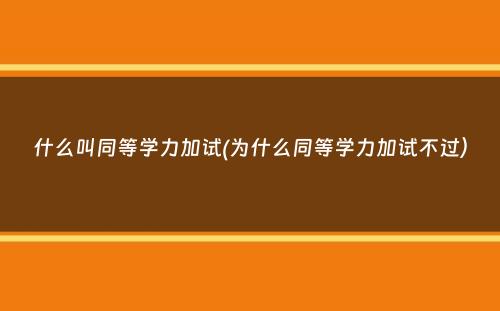 什么叫同等学力加试(为什么同等学力加试不过)